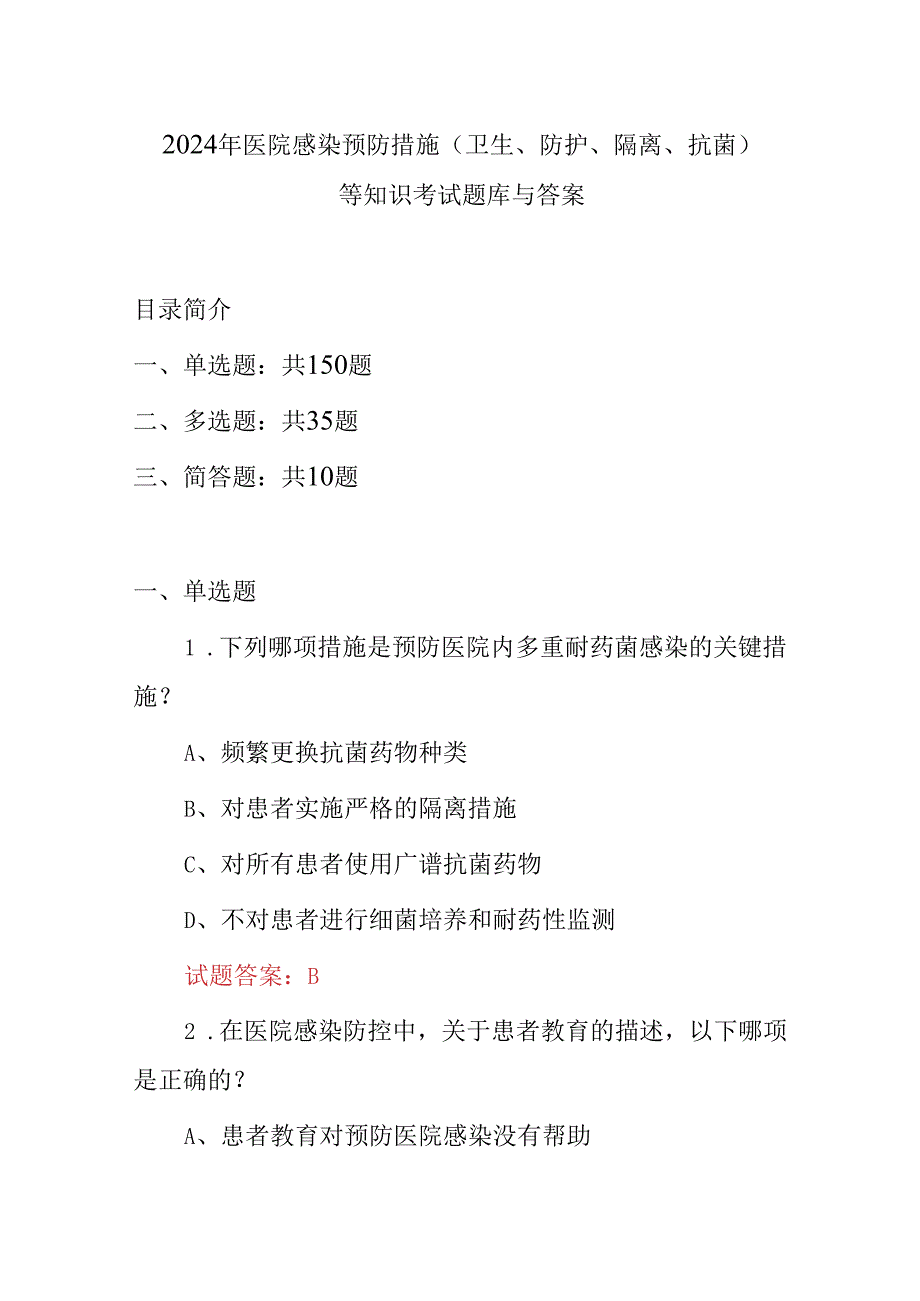 2024年医院感染预防措施（卫生、防护、隔离、抗菌）等知识考试题库与答案

目录简介

一、单选题：共150题

二、多选题：共35题

三、简答题：共10题

一、单选题

1．下列哪项措施是预防医院内多重耐药菌感染的关键措施？

A、频繁更换抗菌药物种类

B、对患者实施严格的隔离措施

C、对所有患者使用广谱抗菌药物

D、不对患者进行细菌培养和耐药性监测

试题答案：B

2．在医院感染防控中，关于患者教育的描述，以下哪项是正确的？

A、患者教育对预防医院感染没有帮助